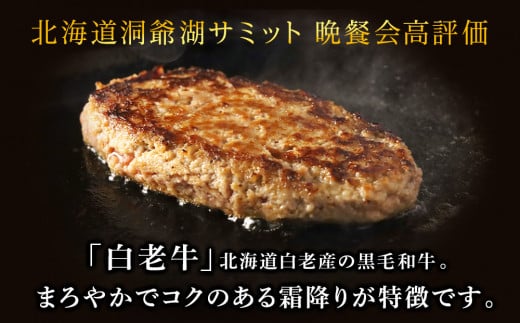 北海道洞爺湖サミット 晩餐会高評価

「白老牛」北海道白老産の黒毛和牛。
まろやかでコクのある霜降りが特徴です。